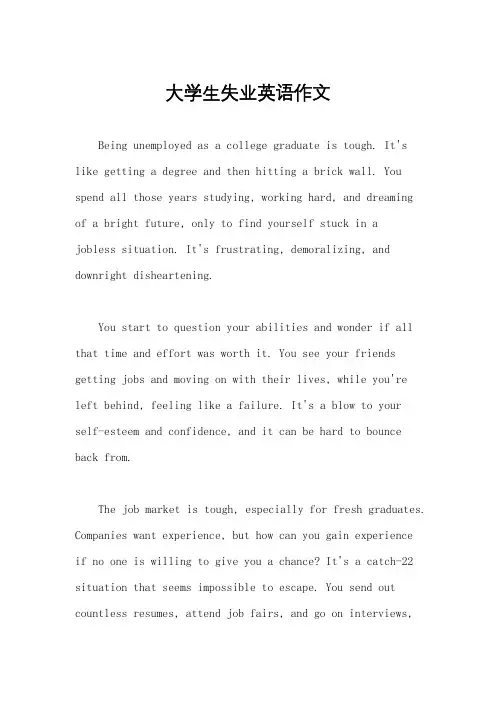 大学生失业英语作文

Being unemployed as a college graduate is tough. It's like getting a degree and then hitting a brick wall. You spend all those years studying, working hard, and dreaming of a bright future, only to find yourself stuck in a jobless situation. It's frustrating, demoralizing, and downright disheartening.

You start to question your abilities and wonder if all that time and effort was worth it. You see your friends getting jobs and moving on with their lives, while you're left behind, feeling like a failure. It's a blow to your self-esteem and confidence, and it can be hard to bounce back from.

The job market is tough, especially for fresh graduates. Companies want experience, but how can you gain experience if no one is willing to give you a chance? It's a catch-22 situation that seems impossible to escape. You send out countless resumes, attend job fairs, and go on interviews,